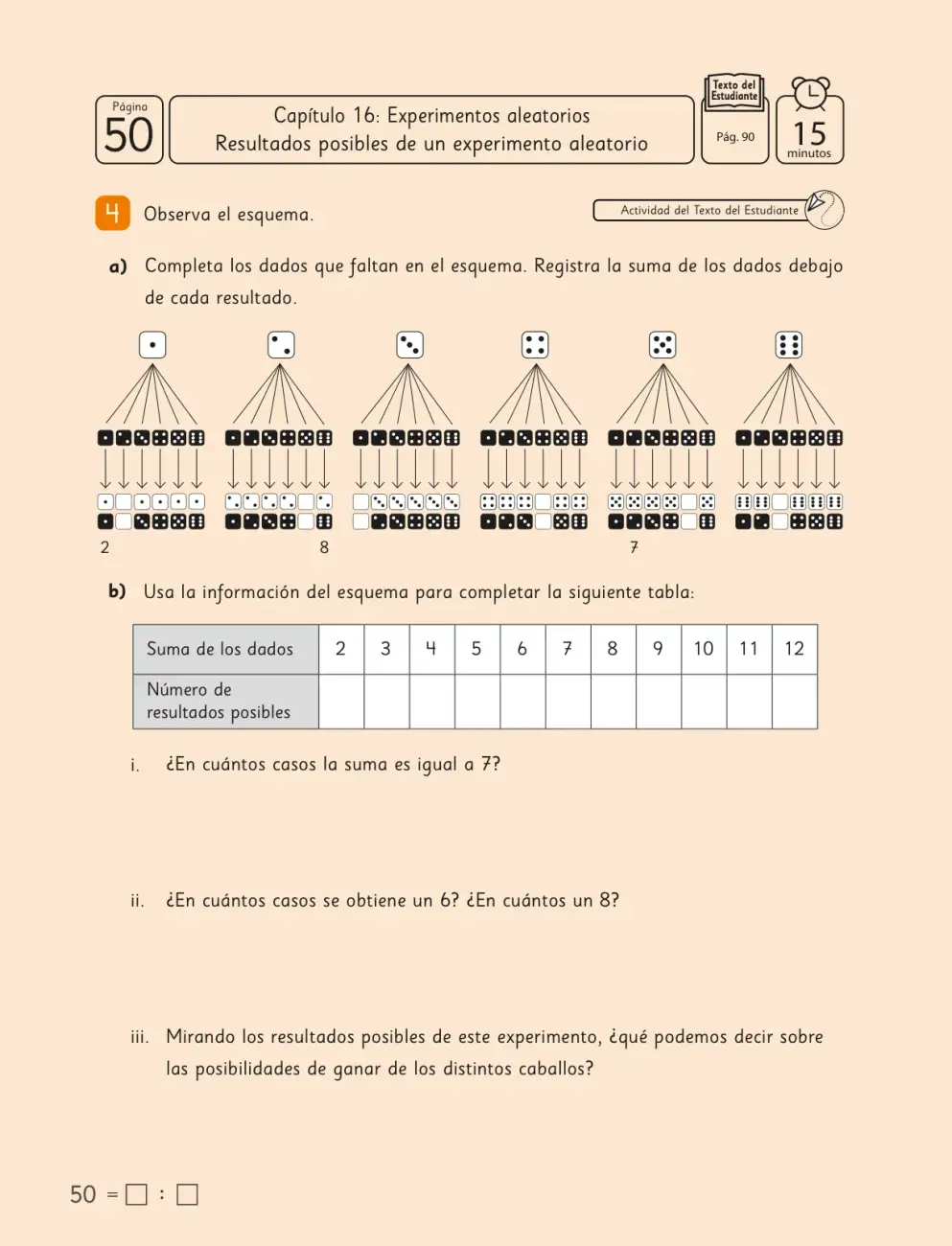 Página
50

Capítulo 16: Experimentos aleatorios
Resultados posibles de un experimento aleatorio

Texto del Estudiante
Pág. 90

15
minutos

4 Observa el esquema.

Actividad del Texto del Estudiante

a) Completa los dados que faltan en el esquema. Registra la suma de los dados debajo de cada resultado.

2
8
7

b) Usa la información del esquema para completar la siguiente tabla:

| Suma de los dados | 2 | 3 | 4 | 5 | 6 | 7 | 8 | 9 | 10 | 11 | 12 |
|---|---|---|---|---|---|---|---|---|---|---|---|
| Número de resultados posibles | | | | | | | | | | | |

i. ¿En cuántos casos la suma es igual a 7?

ii. ¿En cuántos casos se obtiene un 6? ¿En cuántos un 8?

iii. Mirando los resultados posibles de este experimento, ¿qué podemos decir sobre las posibilidades de ganar de los distintos caballos?

50 = ☐ : ☐